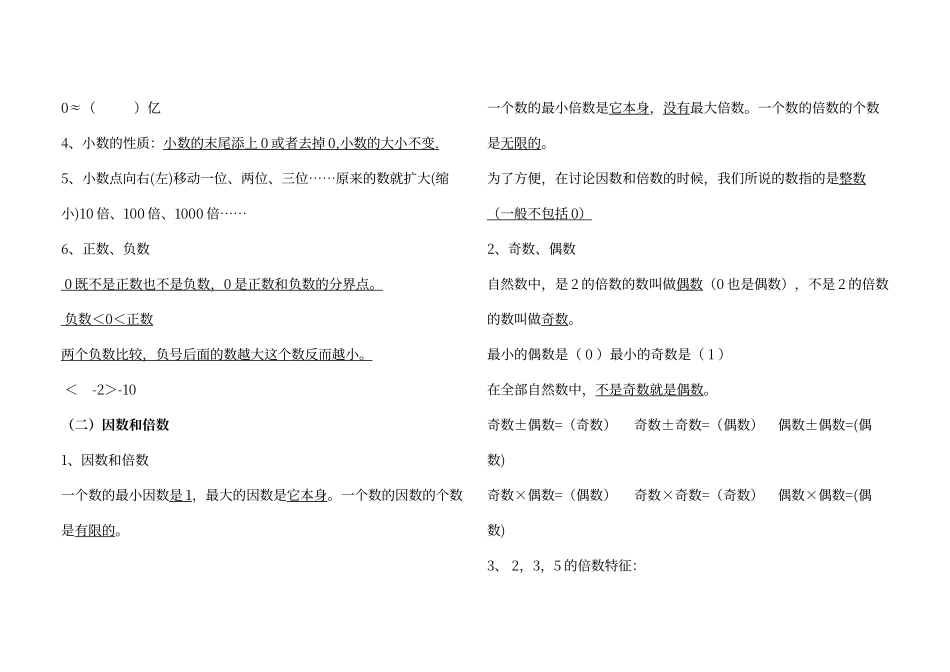 0≈（　　）亿

4、小数的性质：小数的末尾添上 0 或者去掉 0,小数的大小不变.

5、小数点向右(左)移动一位、两位、三位……原来的数就扩大(缩小)10 倍、100 倍、1000 倍……

6、正数、负数

0 既不是正数也不是负数，0 是正数和负数的分界点。

负数＜0＜正数

两个负数比较，负号后面的数越大这个数反而越小。

＜　-2＞-10

（二）因数和倍数

1、因数和倍数

一个数的最小因数是 1，最大的因数是它本身。一个数的因数的个数是有限的。

一个数的最小倍数是它本身，没有最大倍数。一个数的倍数的个数是无限的。

为了方便，在讨论因数和倍数的时候，我们所说的数指的是整数（一般不包括 0）

2、奇数、偶数

自然数中，是 2 的倍数的数叫做偶数（0 也是偶数），不是 2 的倍数的数叫做奇数。

最小的偶数是（ 0 ）最小的奇数是（ 1 ）

在全部自然数中，不是奇数就是偶数。

奇数±偶数=（奇数）　奇数±奇数=（偶数）　偶数±偶数=(偶数)

奇数×偶数=（偶数）　奇数×奇数=（奇数）　偶数×偶数=(偶数)

3、 2，3，5 的倍数特征：